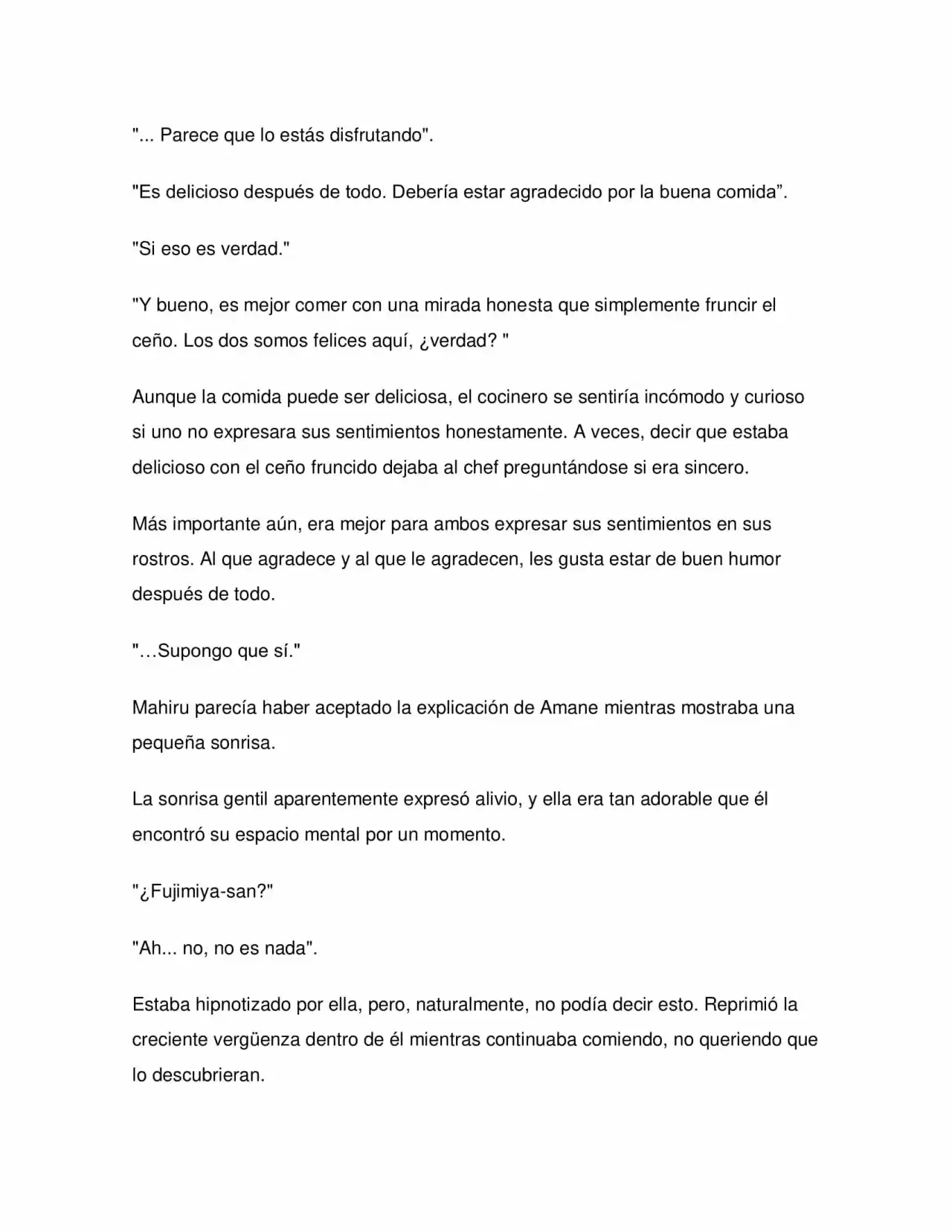 "... Parece que lo estás disfrutando".

"Es delicioso después de todo. Debería estar agradecido por la buena comida".

"Si eso es verdad."

"Y bueno, es mejor comer con una mirada honesta que simplemente fruncir el ceño. Los dos somos felices aquí, ¿verdad? "

Aunque la comida puede ser deliciosa, el cocinero se sentiría incómodo y curioso si uno no expresara sus sentimientos honestamente. A veces, decir que estaba delicioso con el ceño fruncido dejaba al chef preguntándose si era sincero.

Más importante aún, era mejor para ambos expresar sus sentimientos en sus rostros. Al que agradece y al que le agradecen, les gusta estar de buen humor después de todo.

"…Supongo que sí."

Mahiru parecía haber aceptado la explicación de Amane mientras mostraba una pequeña sonrisa.

La sonrisa gentil aparentemente expresó alivio, y ella era tan adorable que él encontró su espacio mental por un momento.

"¿Fujimiya-san?"

"Ah... no, no es nada".

Estaba hipnotizado por ella, pero, naturalmente, no podía decir esto. Reprimió la creciente vergüenza dentro de él mientras continuaba comiendo, no queriendo que lo descubrieran.